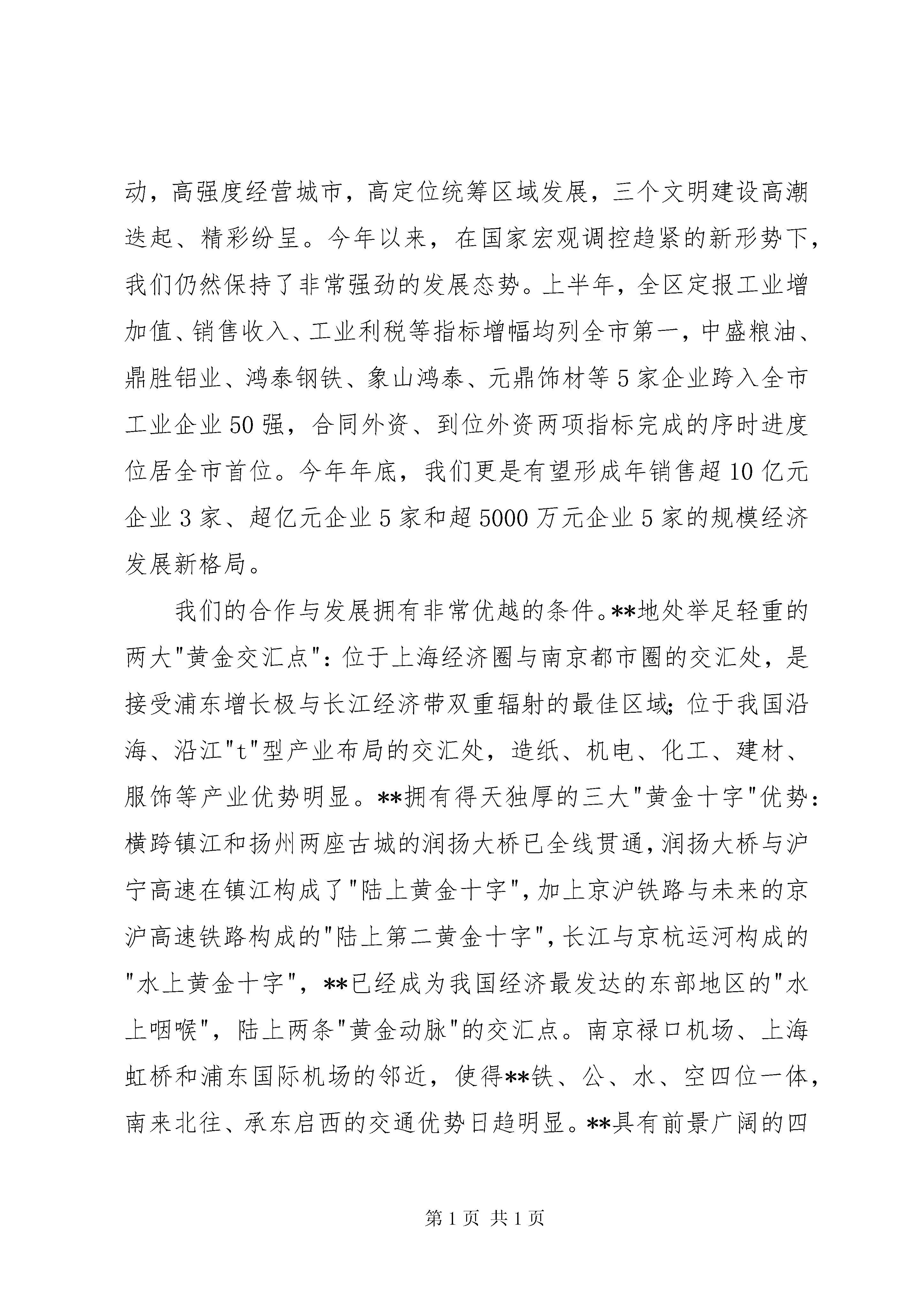 动，高强度经营城市，高定位统筹区域发展，三个文明建设高潮迭起、精彩纷呈。今年以来，在国家宏观调控趋紧的新形势下，我们仍然保持了非常强劲的发展态势。上半年，全区定报工业增加值、销售收入、工业利税等指标增幅均列全市第一，中盛粮油、鼎胜铝业、鸿泰钢铁、象山鸿泰、元鼎饰材等5家企业跨入全市工业企业50强，合同外资、到位外资两项指标完成的序时进度位居全市首位。今年年底，我们更是有望形成年销售超10亿元企业3家、超亿元企业5家和超5000万元企业5家的规模经济发展新格局。

我们的合作与发展拥有非常优越的条件。**地处举足轻重的两大"黄金交汇点"：位于上海经济圈与南京都市圈的交汇处，是接受浦东增长极与长江经济带双重辐射的最佳区域；位于我国沿海、沿江"t"型产业布局的交汇处，造纸、机电、化工、建材、服饰等产业优势明显。**拥有得天独厚的三大"黄金十字"优势：横跨镇江和扬州两座古城的润扬大桥已全线贯通，润扬大桥与沪宁高速在镇江构成了"陆上黄金十字"，加上京沪铁路与未来的京沪高速铁路构成的"陆上第二黄金十字"，长江与京杭运河构成的"水上黄金十字"，**已经成为我国经济最发达的东部地区的"水上咽喉"，陆上两条"黄金动脉"的交汇点。南京禄口机场、上海虹桥和浦东国际机场的邻近，使得**铁、公、水、空四位一体，南来北往、承东启西的交通优势日趋明显。**具有前景广阔的四

第1页 共1页